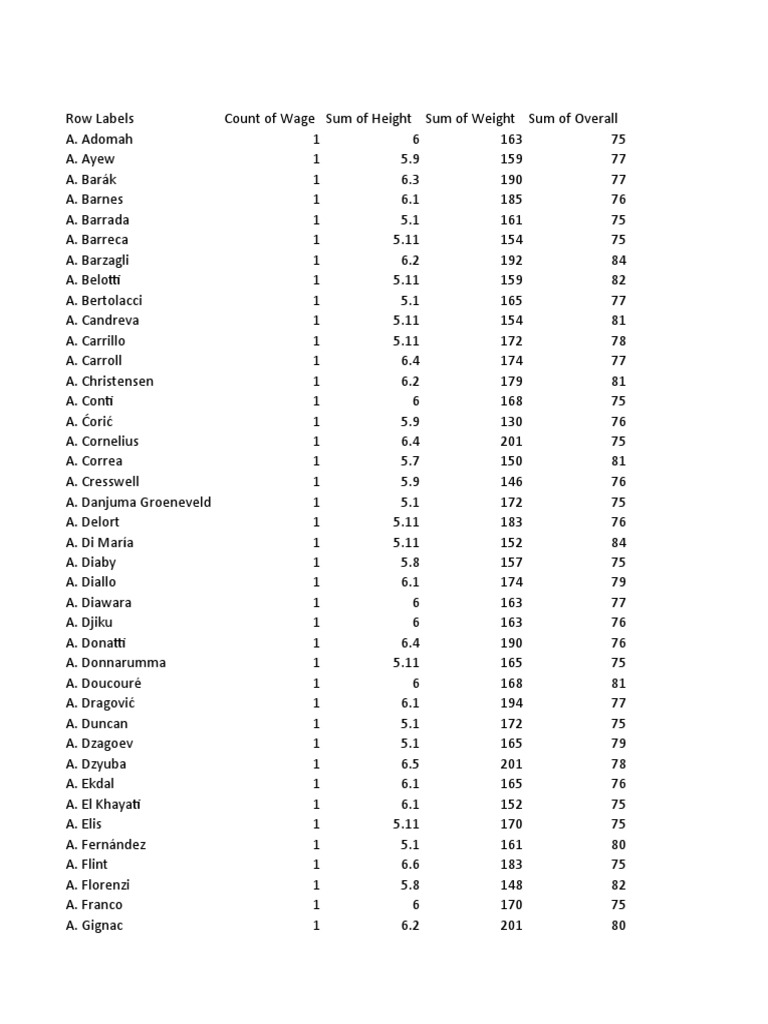 | Row Labels | Count of Wage | Sum of Height | Sum of Weight | Sum of Overall |
|---|---|---|---|---|
| A. Adomah | 1 | 6 | 163 | 75 |
| A. Ayew | 1 | 5.9 | 159 | 77 |
| A. Barák | 1 | 6.3 | 190 | 77 |
| A. Barnes | 1 | 6.1 | 185 | 76 |
| A. Barrada | 1 | 5.1 | 161 | 75 |
| A. Barreca | 1 | 5.11 | 154 | 75 |
| A. Barzagli | 1 | 6.2 | 192 | 84 |
| A. Belotti | 1 | 5.11 | 159 | 82 |
| A. Bertolacci | 1 | 5.1 | 165 | 77 |
| A. Candreva | 1 | 5.11 | 154 | 81 |
| A. Carrillo | 1 | 5.11 | 172 | 78 |
| A. Carroll | 1 | 6.4 | 174 | 77 |
| A. Christensen | 1 | 6.2 | 179 | 81 |
| A. Conti | 1 | 6 | 168 | 75 |
| A. Ćorić | 1 | 5.9 | 130 | 76 |
| A. Cornelius | 1 | 6.4 | 201 | 75 |
| A. Correa | 1 | 5.7 | 150 | 81 |
| A. Cresswell | 1 | 5.9 | 146 | 76 |
| A. Danjuma Groeneveld | 1 | 5.1 | 172 | 75 |
| A. Delort | 1 | 5.11 | 183 | 76 |
| A. Di Maria | 1 | 5.11 | 152 | 84 |
| A. Diaby | 1 | 5.8 | 157 | 75 |
| A. Diallo | 1 | 6.1 | 174 | 79 |
| A. Diawara | 1 | 6 | 163 | 77 |
| A. Djiku | 1 | 6 | 163 | 76 |
| A. Donatti | 1 | 6.4 | 190 | 76 |
| A. Donnarumma | 1 | 5.11 | 165 | 75 |
| A. Doucouré | 1 | 6 | 168 | 81 |
| A. Dragović | 1 | 6.1 | 194 | 77 |
| A. Duncan | 1 | 5.1 | 172 | 75 |
| A. Dzagoev | 1 | 5.1 | 165 | 79 |
| A. Dzyuba | 1 | 6.5 | 201 | 78 |
| A. Ekdal | 1 | 6.1 | 165 | 76 |
| A. El Khayati | 1 | 6.1 | 152 | 75 |
| A. Elis | 1 | 5.11 | 170 | 75 |
| A. Fernández | 1 | 5.1 | 161 | 80 |
| A. Flint | 1 | 6.6 | 183 | 75 |
| A. Florenzi | 1 | 5.8 | 148 | 82 |
| A. Franco | 1 | 6 | 170 | 75 |
| A. Gignac | 1 | 6.2 | 201 | 80 |